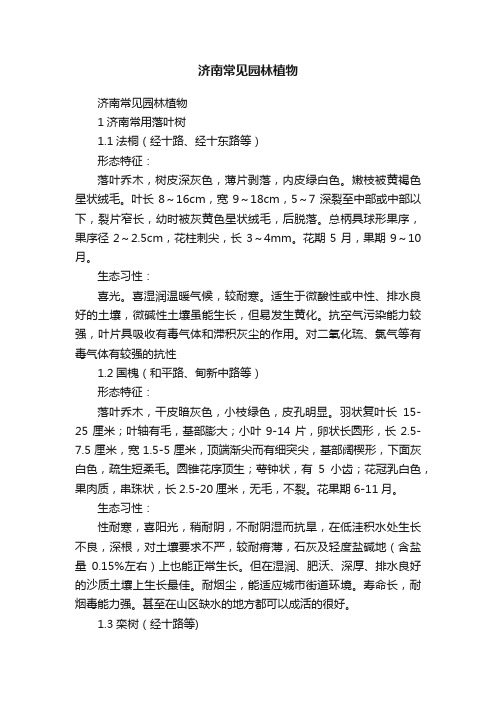 济南常见园林植物

济南常见园林植物

1 济南常用落叶树

1.1 法桐（经十路、经十东路等）

形态特征：

落叶乔木，树皮深灰色，薄片剥落，内皮绿白色。嫩枝被黄褐色星状绒毛。叶长 8～16cm，宽 9～18cm，5～7 深裂至中部或中部以下，裂片窄长，幼时被灰黄色星状绒毛，后脱落。总柄具球形果序，果序径 2～2.5cm，花柱刺尖，长 3～4mm。花期 5 月，果期 9～10 月。

生态习性：

喜光。喜湿润温暖气候，较耐寒。适生于微酸性或中性、排水良好的土壤，微碱性土壤虽能生长，但易发生黄化。抗空气污染能力较强，叶片具吸收有毒气体和滞积灰尘的作用。对二氧化硫、氯气等有毒气体有较强的抗性

1.2 国槐（和平路、甸新中路等）

形态特征：

落叶乔木，干皮暗灰色，小枝绿色，皮孔明显。羽状复叶长 15-25 厘米；叶轴有毛，基部膨大；小叶 9-14 片，卵状长圆形，长 2.5-7.5 厘米，宽 1.5-5 厘米，顶端渐尖而有细突尖，基部阔楔形，下面灰白色，疏生短柔毛。圆锥花序顶生；萼钟状，有 5 小齿；花冠乳白色，果肉质，串珠状，长 2.5-20 厘米，无毛，不裂。花果期 6-11 月。

生态习性：

性耐寒，喜阳光，稍耐阴，不耐阴湿而抗旱，在低洼积水处生长不良，深根，对土壤要求不严，较耐瘠薄，石灰及轻度盐碱地（含盐量 0.15%左右）上也能正常生长。但在湿润、肥沃、深厚、排水良好的沙质土壤上生长最佳。耐烟尘，能适应城市街道环境。寿命长，耐烟毒能力强。甚至在山区缺水的地方都可以成活的很好。

1.3 栾树（经十路等)